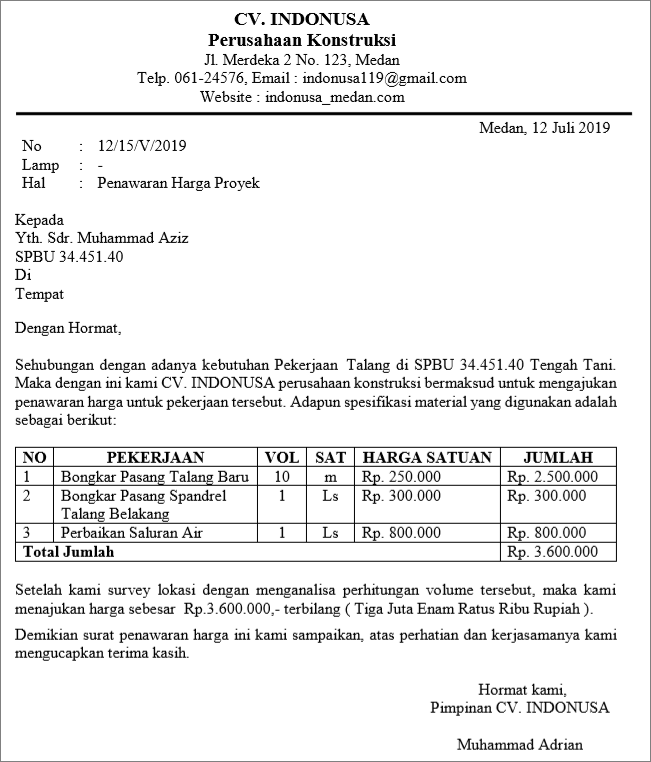 CV. INDONUSA
Perusahaan Konstruksi
Jl. Merdeka 2 No. 123, Medan
Telp. 061-24576, Email : indonusa119@gmail.com
Website : indonusa_medan.com

Medan, 12 Juli 2019

No : 12/15/V/2019
Lamp : -
Hal : Penawaran Harga Proyek

Kepada
Yth. Sdr. Muhammad Aziz
SPBU 34.451.40
Di
Tempat

Dengan Hormat,

Sehubungan dengan adanya kebutuhan Pekerjaan Talang di SPBU 34.451.40 Tengah Tani. Maka dengan ini kami CV. INDONUSA perusahaan konstruksi bermaksud untuk mengajukan penawaran harga untuk pekerjaan tersebut. Adapun spesifikasi material yang digunakan adalah sebagai berikut:

| NO | PEKERJAAN | VOL | SAT | HARGA SATUAN | JUMLAH |
|---|---|---|---|---|---|
| 1 | Bongkar Pasang Talang Baru | 10 | m | Rp. 250.000 | Rp. 2.500.000 |
| 2 | Bongkar Pasang Spandrel Talang Belakang | 1 | Ls | Rp. 300.000 | Rp. 300.000 |
| 3 | Perbaikan Saluran Air | 1 | Ls | Rp. 800.000 | Rp. 800.000 |
| Total Jumlah | | | | | Rp. 3.600.000 |

Setelah kami survey lokasi dengan menganalisa perhitungan volume tersebut, maka kami menajukan harga sebesar Rp.3.600.000,- terbilang ( Tiga Juta Enam Ratus Ribu Rupiah ).

Demikian surat penawaran harga ini kami sampaikan, atas perhatian dan kerjasamanya kami mengucapkan terima kasih.

Hormat kami,
Pimpinan CV. INDONUSA

Muhammad Adrian